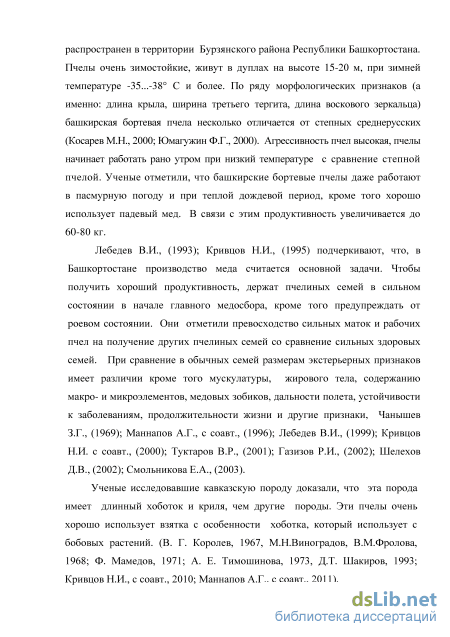 распространен в территории Бурзянского района Республики Башкортостана. Пчелы очень зимостойкие, живут в дуплах на высоте 15-20 м, при зимней температуре -35...-38° С и более. По ряду морфологических признаков (а именно: длина крыла, ширина третьего тергита, длина воскового зеркальца) башкирская бортевая пчела несколько отличается от степных среднерусских (Косарев М.Н., 2000; Юмагужин Ф.Г., 2000). Агрессивность пчел высокая, пчелы начинает работать рано утром при низкий температуре с сравнение степной пчелой. Ученые отметили, что башкирские бортевые пчелы даже работают в пасмурную погоду и при теплой дождевой период, кроме того хорошо использует падевый мед. В связи с этим продуктивность увеличивается до 60-80 кг.

Лебедев В.И., (1993); Кривцов Н.И., (1995) подчеркивают, что, в Башкортостане производство меда считается основной задачи. Чтобы получить хороший продуктивность, держат пчелиных семей в сильном состоянии в начале главного медосбора, кроме того предупреждать от роевом состоянии. Они отметили превосходство сильных маток и рабочих пчел на получение других пчелиных семей со сравнение сильных здоровых семей. При сравнение в обычных семей размерам экстерьерных признаков имеет различии кроме того мускулатуры, жирового тела, содержанию макро- и микроэлементов, медовых зобиков, дальности полета, устойчивости к заболеваниям, продолжительности жизни и другие признаки, Чанышев З.Г., (1969); Маннапов А.Г., с соавт., (1996); Лебедев В.И., (1999); Кривцов Н.И. с соавт., (2000); Туктаров В.Р., (2001); Газизов Р.И., (2002); Шелехов Д.В., (2002); Смольникова Е.А., (2003).

Ученые исследовавшие кавказскую породу доказали, что эта порода имеет длинный хоботок и криля, чем другие породы. Эти пчелы очень хорошо использует взятка с особенности хоботка, который использует с бобовых растений. (В. Г. Королев, 1967, М.Н.Виноградов, В.М.Фролова, 1968; Ф. Мамедов, 1971; А. Е. Тимошинова, 1973, Д.Т. Шакиров, 1993; Кривцов Н.И., с соавт., 2010; Маннапов А.Г., с соавт., 2011).

dsLib.net
библиотека диссертаций